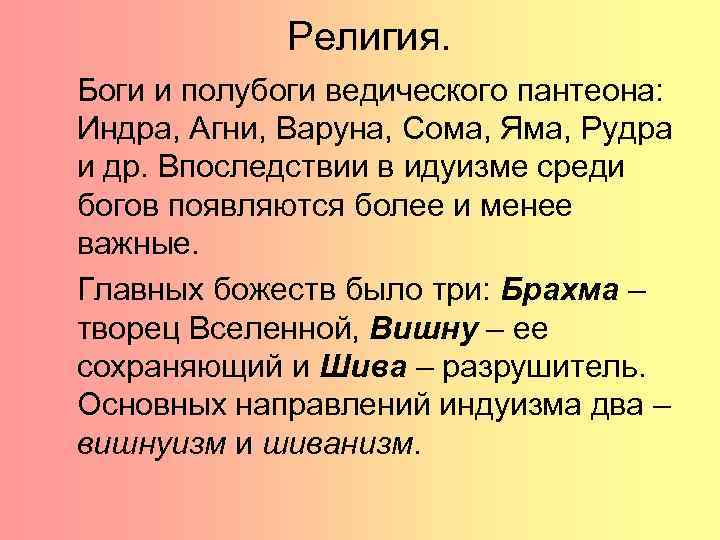 Религия.

Боги и полубоги ведического пантеона: Индра, Агни, Варуна, Сома, Яма, Рудра и др. Впоследствии в идуизме среди богов появляются более и менее важные.

Главных божеств было три: Брахма – творец Вселенной, Вишну – ее сохраняющий и Шива – разрушитель. Основных направлений индуизма два – вишнуизм и шиванизм.